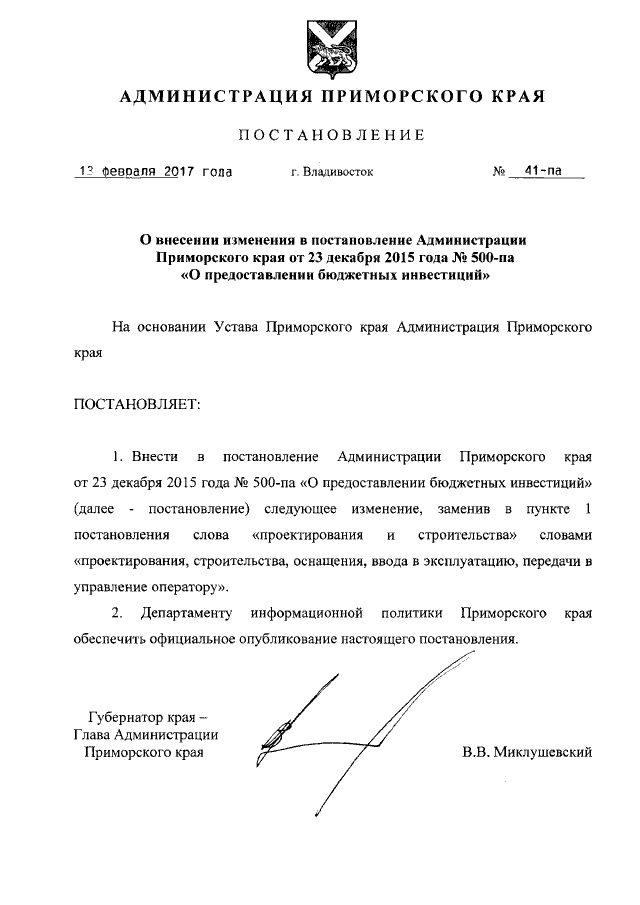 АДМИНИСТРАЦИЯ ПРИМОРСКОГО КРАЯ

ПОСТАНОВЛЕНИЕ

13 февраля 2017 года г. Владивосток № 41-па

О внесении изменения в постановление Администрации Приморского края от 23 декабря 2015 года № 500-па «О предоставлении бюджетных инвестиций»

На основании Устава Приморского края Администрация Приморского края

ПОСТАНОВЛЯЕТ:

1. Внести в постановление Администрации Приморского края от 23 декабря 2015 года № 500-па «О предоставлении бюджетных инвестиций» (далее - постановление) следующее изменение, заменив в пункте 1 постановления слова «проектирования и строительства» словами «проектирования, строительства, оснащения, ввода в эксплуатацию, передачи в управление оператору».

2. Департаменту информационной политики Приморского края обеспечить официальное опубликование настоящего постановления.

Губернатор края –
Глава Администрации
Приморского края

В.В. Миклушевский